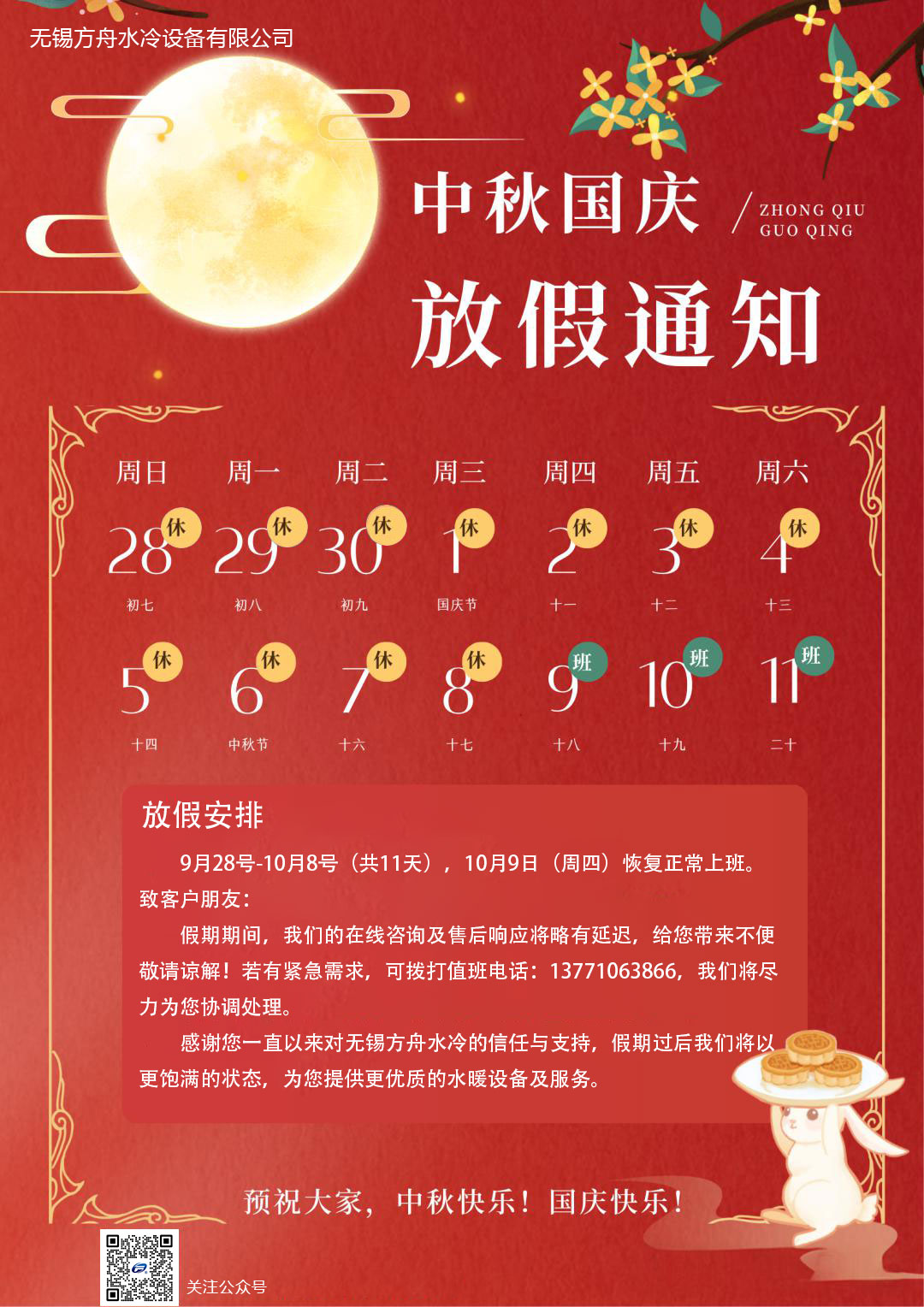 无锡方舟水冷设备有限公司

中秋国庆

ZHONG QIU
GUO QING

放假通知

| 周日 | 周一 | 周二 | 周三 | 周四 | 周五 | 周六 |
|---|---|---|---|---|---|---|
| 28 休 初七 | 29 休 初八 | 30 休 初九 | 1 休 国庆节 | 2 休 十一 | 3 休 十二 | 4 休 十三 |
| 5 休 十四 | 6 休 中秋节 | 7 休 十六 | 8 休 十七 | 9 班 十八 | 10 班 十九 | 11 班 二十 |

放假安排

9月28号-10月8号（共11天），10月9日（周四）恢复正常上班。

致客户朋友：

假期期间，我们的在线咨询及售后响应将略有延迟，给您带来不便敬请谅解！若有紧急需求，可拨打值班电话：13771063866，我们将尽力为您协调处理。

感谢您一直以来对无锡方舟水冷的信任与支持，假期过后我们将以更饱满的状态，为您提供更优质的水暖设备及服务。

预祝大家，中秋快乐！国庆快乐！

关注公众号